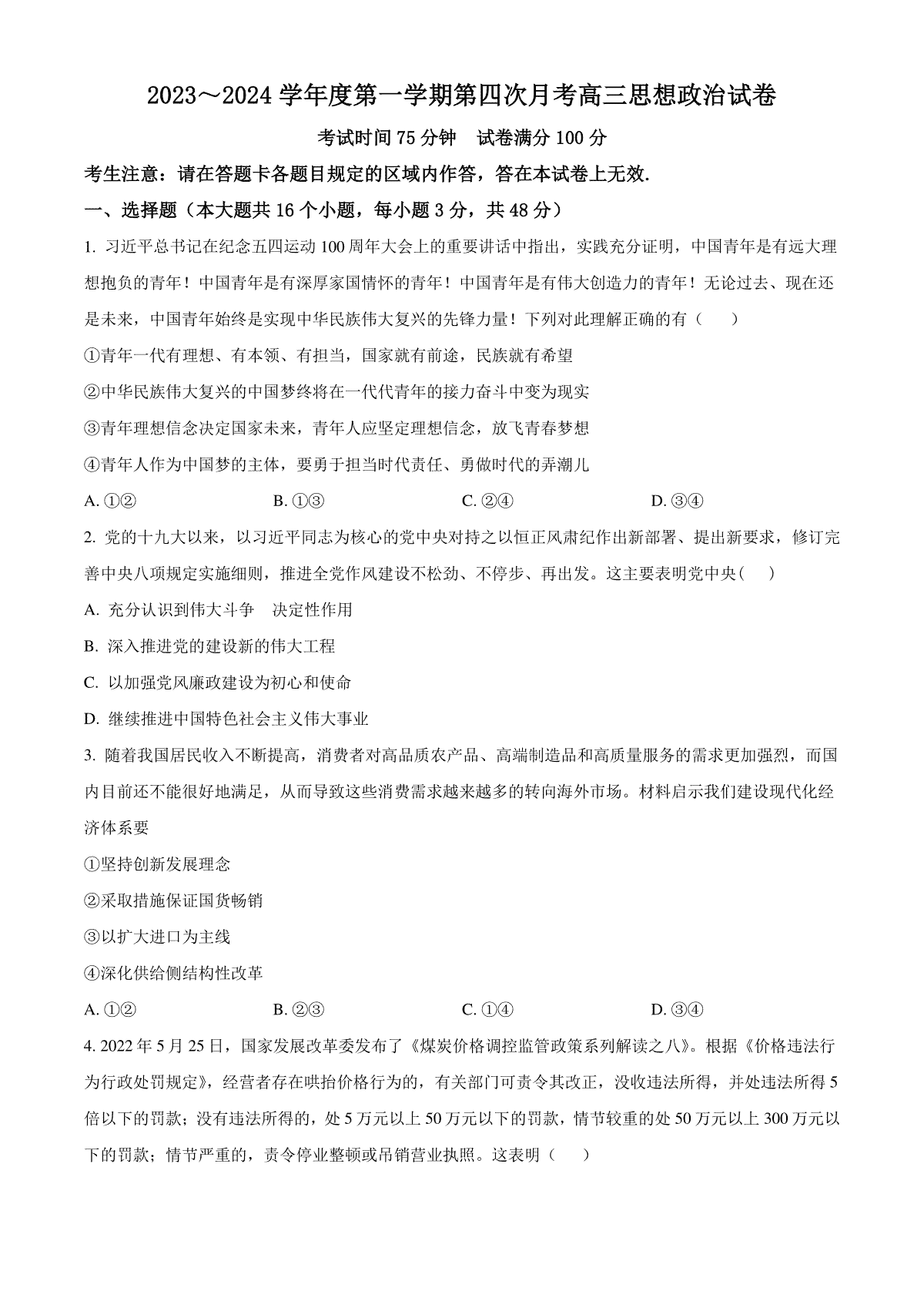 2023～2024 学年度第一学期第四次月考高三思想政治试卷

考试时间 75 分钟　试卷满分 100 分

考生注意：请在答题卡各题目规定的区域内作答，答在本试卷上无效.

一、选择题（本大题共 16 个小题，每小题 3 分，共 48 分）

1. 习近平总书记在纪念五四运动 100 周年大会上的重要讲话中指出，实践充分证明，中国青年是有远大理想抱负的青年！中国青年是有深厚家国情怀的青年！中国青年是有伟大创造力的青年！无论过去、现在还是未来，中国青年始终是实现中华民族伟大复兴的先锋力量！下列对此理解正确的有（　　）

①青年一代有理想、有本领、有担当，国家就有前途，民族就有希望

②中华民族伟大复兴的中国梦终将在一代代青年的接力奋斗中变为现实

③青年理想信念决定国家未来，青年人应坚定理想信念，放飞青春梦想

④青年人作为中国梦的主体，要勇于担当时代责任、勇做时代的弄潮儿

A. ①②　　B. ①③　　C. ②④　　D. ③④

2. 党的十九大以来，以习近平同志为核心的党中央对持之以恒正风肃纪作出新部署、提出新要求，修订完善中央八项规定实施细则，推进全党作风建设不松劲、不停步、再出发。这主要表明党中央(　　)

A. 充分认识到伟大斗争　决定性作用

B. 深入推进党的建设新的伟大工程

C. 以加强党风廉政建设为初心和使命

D. 继续推进中国特色社会主义伟大事业

3. 随着我国居民收入不断提高，消费者对高品质农产品、高端制造品和高质量服务的需求更加强烈，而国内目前还不能很好地满足，从而导致这些消费需求越来越多的转向海外市场。材料启示我们建设现代化经济体系要

①坚持创新发展理念

②采取措施保证国货畅销

③以扩大进口为主线

④深化供给侧结构性改革

A. ①②　　B. ②③　　C. ①④　　D. ③④

4. 2022 年 5 月 25 日，国家发展改革委发布了《煤炭价格调控监管政策系列解读之八》。根据《价格违法行为行政处罚规定》，经营者存在哄抬价格行为的，有关部门可责令其改正，没收违法所得，并处违法所得 5 倍以下的罚款；没有违法所得的，处 5 万元以上 50 万元以下的罚款，情节较重的处 50 万元以上 300 万元以下的罚款；情节严重的，责令停业整顿或吊销营业执照。这表明（　　）